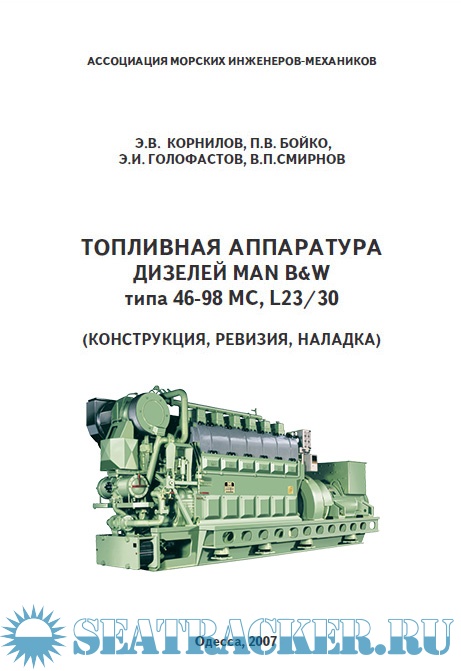 АССОЦИАЦИЯ МОРСКИХ ИНЖЕНЕРОВ-МЕХАНИКОВ

Э.В. КОРНИЛОВ, П.В. БОЙКО,
Э.И. ГОЛОФАСТОВ, В.П.СМИРНОВ

ТОПЛИВНАЯ АППАРАТУРА
ДИЗЕЛЕЙ MAN B&W
типа 46-98 MC, L23/30

(КОНСТРУКЦИЯ, РЕВИЗИЯ, НАЛАДКА)

Одесса, 2007

SEATRACKER.RU